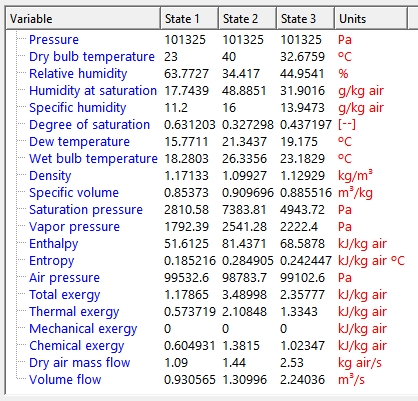 | Variable | State 1 | State 2 | State 3 | Units |
|---|---|---|---|---|
| Pressure | 101325 | 101325 | 101325 | Pa |
| Dry bulb temperature | 23 | 40 | 32.6759 | °C |
| Relative humidity | 63.7727 | 34.417 | 44.9541 | % |
| Humidity at saturation | 17.7439 | 48.8851 | 31.9016 | g/kg air |
| Specific humidity | 11.2 | 16 | 13.9473 | g/kg air |
| Degree of saturation | 0.631203 | 0.327298 | 0.437197 | [--] |
| Dew temperature | 15.7711 | 21.3437 | 19.175 | °C |
| Wet bulb temperature | 18.2803 | 26.3356 | 23.1829 | °C |
| Density | 1.17133 | 1.09927 | 1.12929 | kg/m³ |
| Specific volume | 0.85373 | 0.909696 | 0.885516 | m³/kg |
| Saturation pressure | 2810.58 | 7383.81 | 4943.72 | Pa |
| Vapor pressure | 1792.39 | 2541.28 | 2222.4 | Pa |
| Enthalpy | 51.6125 | 81.4371 | 68.5878 | kJ/kg air |
| Entropy | 0.185216 | 0.284905 | 0.242447 | kJ/kg air °C |
| Air pressure | 99532.6 | 98783.7 | 99102.6 | Pa |
| Total exergy | 1.17865 | 3.48998 | 2.35777 | kJ/kg air |
| Thermal exergy | 0.573719 | 2.10848 | 1.3343 | kJ/kg air |
| Mechanical exergy | 0 | 0 | 0 | kJ/kg air |
| Chemical exergy | 0.604931 | 1.3815 | 1.02347 | kJ/kg air |
| Dry air mass flow | 1.09 | 1.44 | 2.53 | kg air/s |
| Volume flow | 0.930565 | 1.30996 | 2.24036 | m³/s |